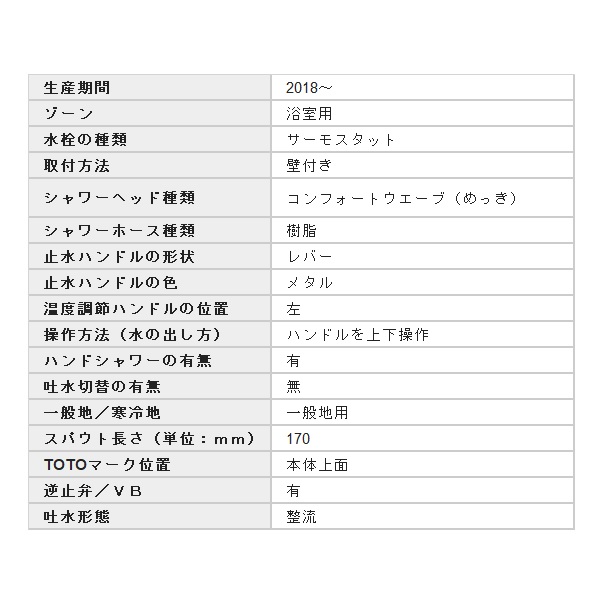 | 生産期間 | 2018～ |
|---|---|
| ゾーン | 浴室用 |
| 水栓の種類 | サーモスタット |
| 取付方法 | 壁付き |
| シャワーヘッド種類 | コンフォートウエーブ（めっき） |
| シャワーホース種類 | 樹脂 |
| 止水ハンドルの形状 | レバー |
| 止水ハンドルの色 | メタル |
| 温度調節ハンドルの位置 | 左 |
| 操作方法（水の出し方） | ハンドルを上下操作 |
| ハンドシャワーの有無 | 有 |
| 吐水切替の有無 | 無 |
| 一般地／寒冷地 | 一般地用 |
| スパウト長さ（単位：mm） | 170 |
| TOTOマーク位置 | 本体上面 |
| 逆止弁／ＶＢ | 有 |
| 吐水形態 | 整流 |